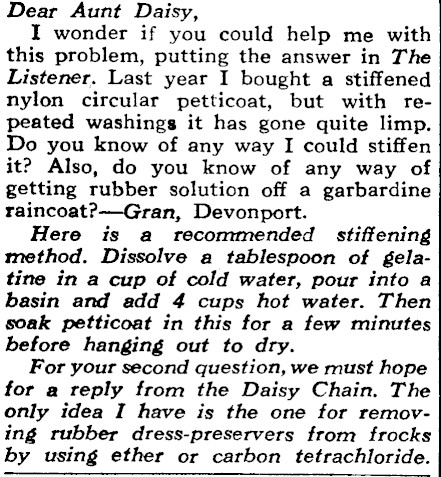 Dear Aunt Daisy,

I wonder if you could help me with this problem, putting the answer in The Listener. Last year I bought a stiffened nylon circular petticoat, but with repeated washings it has gone quite limp. Do you know of any way I could stiffen it? Also, do you know of any way of getting rubber solution off a garbardine raincoat?—Gran, Devonport.

Here is a recommended stiffening method. Dissolve a tablespoon of gelatine in a cup of cold water, pour into a basin and add 4 cups hot water. Then soak petticoat in this for a few minutes before hanging out to dry.

For your second question, we must hope for a reply from the Daisy Chain. The only idea I have is the one for removing rubber dress-preservers from frocks by using ether or carbon tetrachloride.